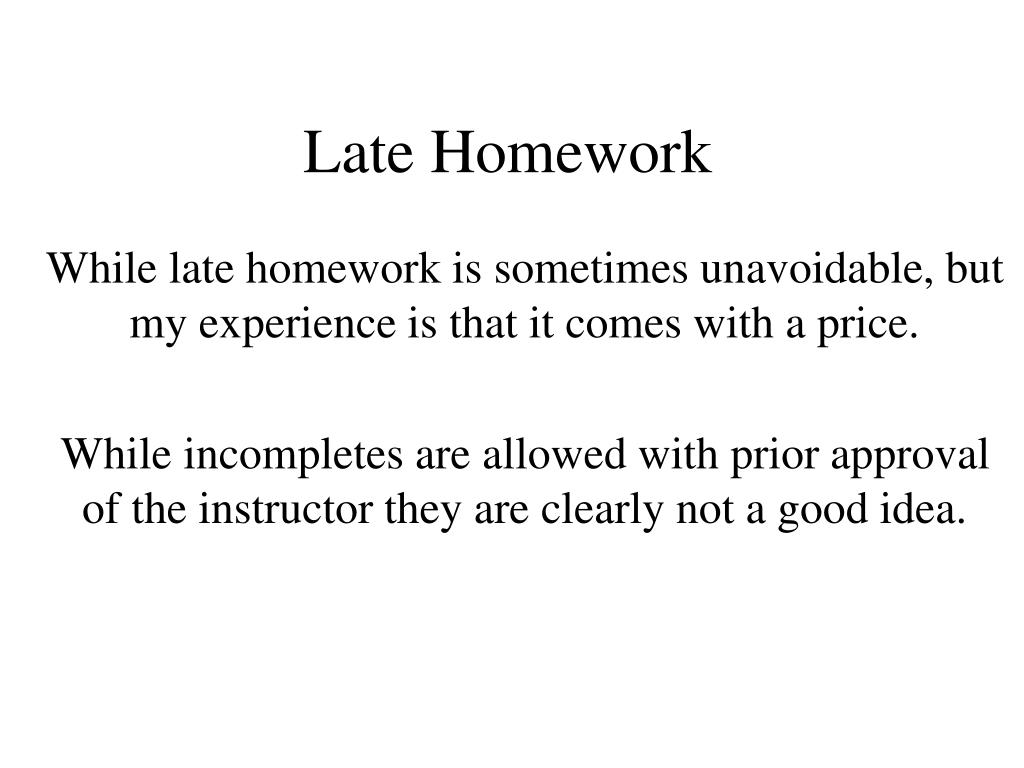 Late Homework

While late homework is sometimes unavoidable, but my experience is that it comes with a price.

While incompletes are allowed with prior approval of the instructor they are clearly not a good idea.